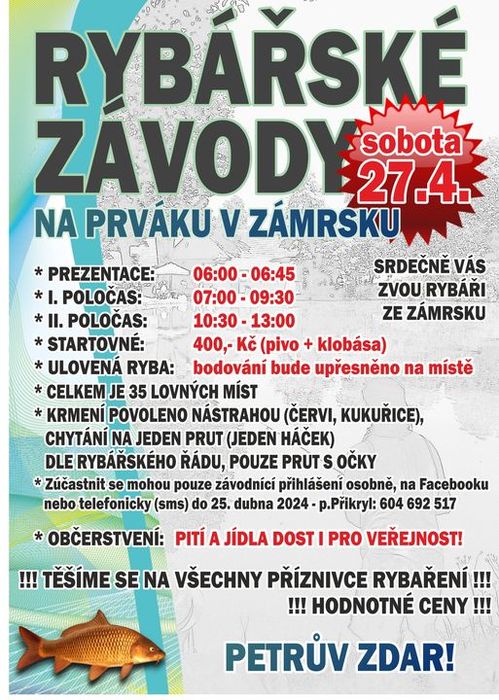 RYBÁŘSKÉ ZÁVODY

sobota 27.4.

NA PRVÁKU V ZÁMRSKU

SRDEČNĚ VÁS ZVOU RYBÁŘI ZE ZÁMRSKU

* PREZENTACE: 06:00 - 06:45
* I. POLOČAS: 07:00 - 09:30
* II. POLOČAS: 10:30 - 13:00
* STARTOVNÉ: 400,- Kč (pivo + klobása)
* ULOVENÁ RYBA: bodování bude upřesněno na místě
* CELKEM JE 35 LOVNÝCH MÍST
* KRMENÍ POVOLENO NÁSTRAHOU (ČERVI, KUKUŘICE), CHYTÁNÍ NA JEDEN PRUT (JEDEN HÁČEK) DLE RYBÁŘSKÉHO ŘÁDU, POUZE PRUT S OČKY
* Zúčastnit se mohou pouze závodníci přihlášení osobně, na Facebooku nebo telefonicky (sms) do 25. dubna 2024 - p.Přikryl: 604 692 517

* OBČERSTVENÍ: PITÍ A JÍDLA DOST I PRO VEŘEJNOST!

!!! TĚŠÍME SE NA VŠECHNY PŘÍZNIVCE RYBAŘENÍ !!!
!!! HODNOTNÉ CENY !!!

PETRŮV ZDAR!